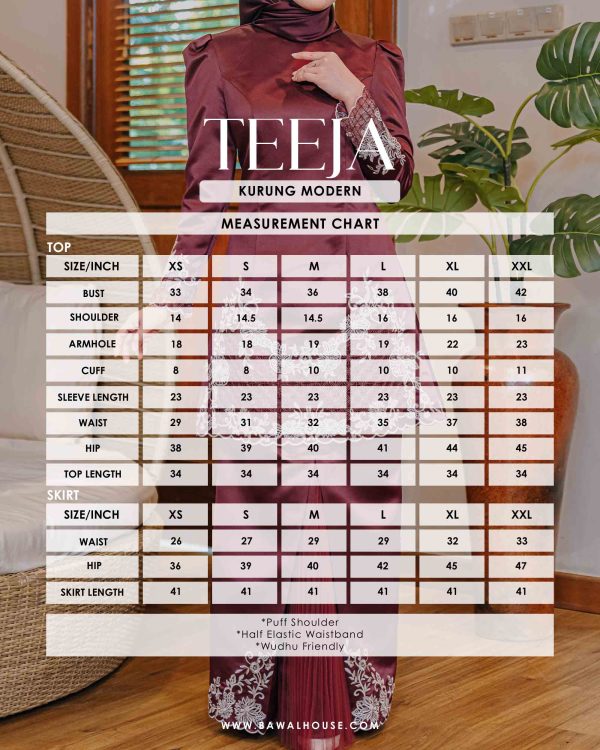 TEEJA

KURUNG MODERN

MEASUREMENT CHART

TOP

| SIZE/INCH | XS | S | M | L | XL | XXL |
|---|---|---|---|---|---|---|
| BUST | 33 | 34 | 36 | 38 | 40 | 42 |
| SHOULDER | 14 | 14.5 | 14.5 | 16 | 16 | 16 |
| ARMHOLE | 18 | 18 | 19 | 19 | 22 | 23 |
| CUFF | 8 | 8 | 10 | 10 | 10 | 11 |
| SLEEVE LENGTH | 23 | 23 | 23 | 23 | 23 | 23 |
| WAIST | 29 | 31 | 32 | 35 | 37 | 38 |
| HIP | 38 | 39 | 40 | 41 | 44 | 45 |
| TOP LENGTH | 34 | 34 | 34 | 34 | 34 | 34 |

SKIRT

| SIZE/INCH | XS | S | M | L | XL | XXL |
|---|---|---|---|---|---|---|
| WAIST | 26 | 27 | 29 | 29 | 32 | 33 |
| HIP | 36 | 39 | 40 | 42 | 45 | 47 |
| SKIRT LENGTH | 41 | 41 | 41 | 41 | 41 | 41 |

*Puff Shoulder
*Half Elastic Waistband
*Wudhu Friendly

WWW.BAWALHOUSE.COM